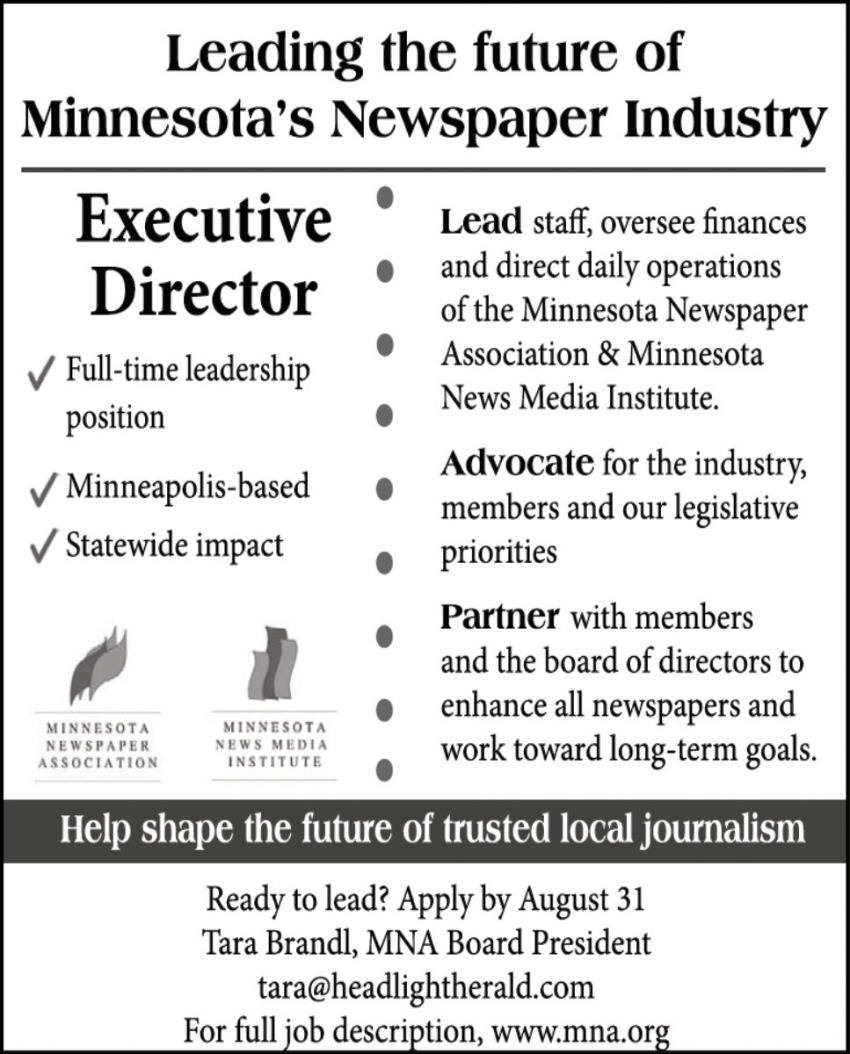 Leading the future of Minnesota's Newspaper Industry

Executive Director

✓ Full-time leadership position

✓ Minneapolis-based

✓ Statewide impact

MINNESOTA NEWSPAPER ASSOCIATION

MINNESOTA NEWS MEDIA INSTITUTE

Lead staff, oversee finances and direct daily operations of the Minnesota Newspaper Association & Minnesota News Media Institute.

Advocate for the industry, members and our legislative priorities

Partner with members and the board of directors to enhance all newspapers and work toward long-term goals.

Help shape the future of trusted local journalism

Ready to lead? Apply by August 31
Tara Brandl, MNA Board President
tara@headlightherald.com
For full job description, www.mna.org